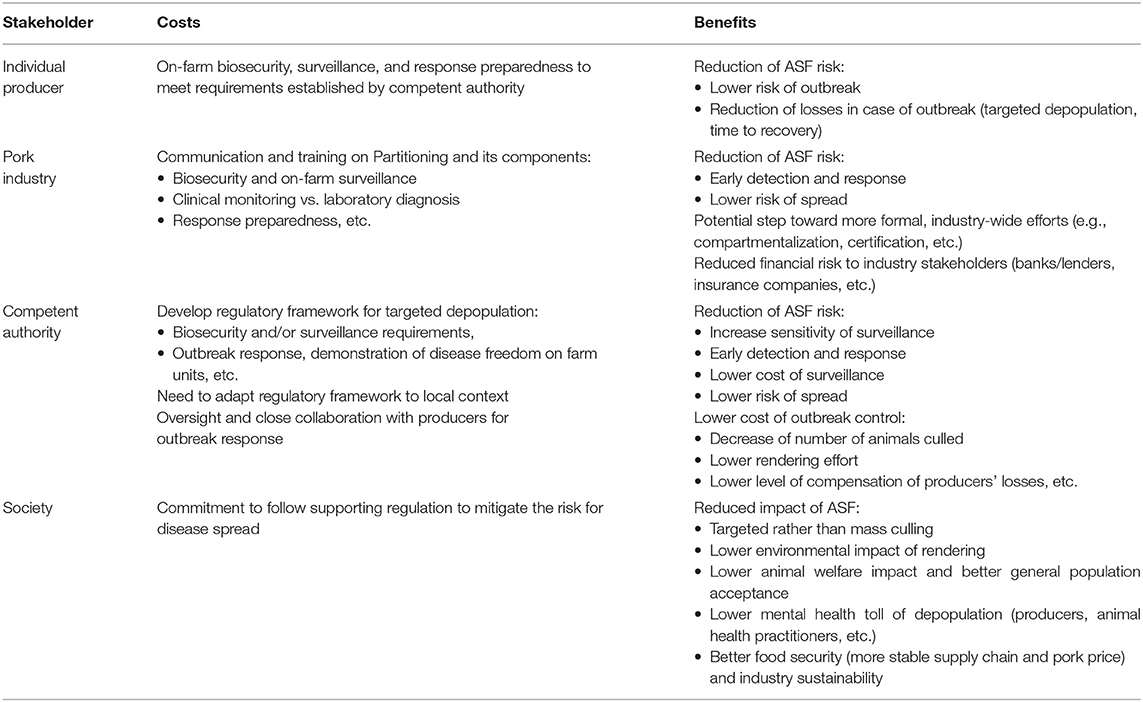 | Stakeholder | Costs | Benefits |
|---|---|---|
| Individual producer | On-farm biosecurity, surveillance, and response preparedness to meet requirements established by competent authority | Reduction of ASF risk: • Lower risk of outbreak • Reduction of losses in case of outbreak (targeted depopulation, time to recovery) |
| Pork industry | Communication and training on Partitioning and its components: • Biosecurity and on-farm surveillance • Clinical monitoring vs. laboratory diagnosis • Response preparedness, etc. | Reduction of ASF risk: • Early detection and response • Lower risk of spread Potential step toward more formal, industry-wide efforts (e.g., compartmentalization, certification, etc.) Reduced financial risk to industry stakeholders (banks/lenders, insurance companies, etc.) |
| Competent authority | Develop regulatory framework for targeted depopulation: • Biosecurity and/or surveillance requirements, • Outbreak response, demonstration of disease freedom on farm units, etc. Need to adapt regulatory framework to local context Oversight and close collaboration with producers for outbreak response | Reduction of ASF risk: • Increase sensitivity of surveillance • Early detection and response • Lower cost of surveillance • Lower risk of spread Lower cost of outbreak control: • Decrease of number of animals culled • Lower rendering effort • Lower level of compensation of producers' losses, etc. |
| Society | Commitment to follow supporting regulation to mitigate the risk for disease spread | Reduced impact of ASF: • Targeted rather than mass culling • Lower environmental impact of rendering • Lower animal welfare impact and better general population acceptance • Lower mental health toll of depopulation (producers, animal health practitioners, etc.) • Better food security (more stable supply chain and pork price) and industry sustainability |